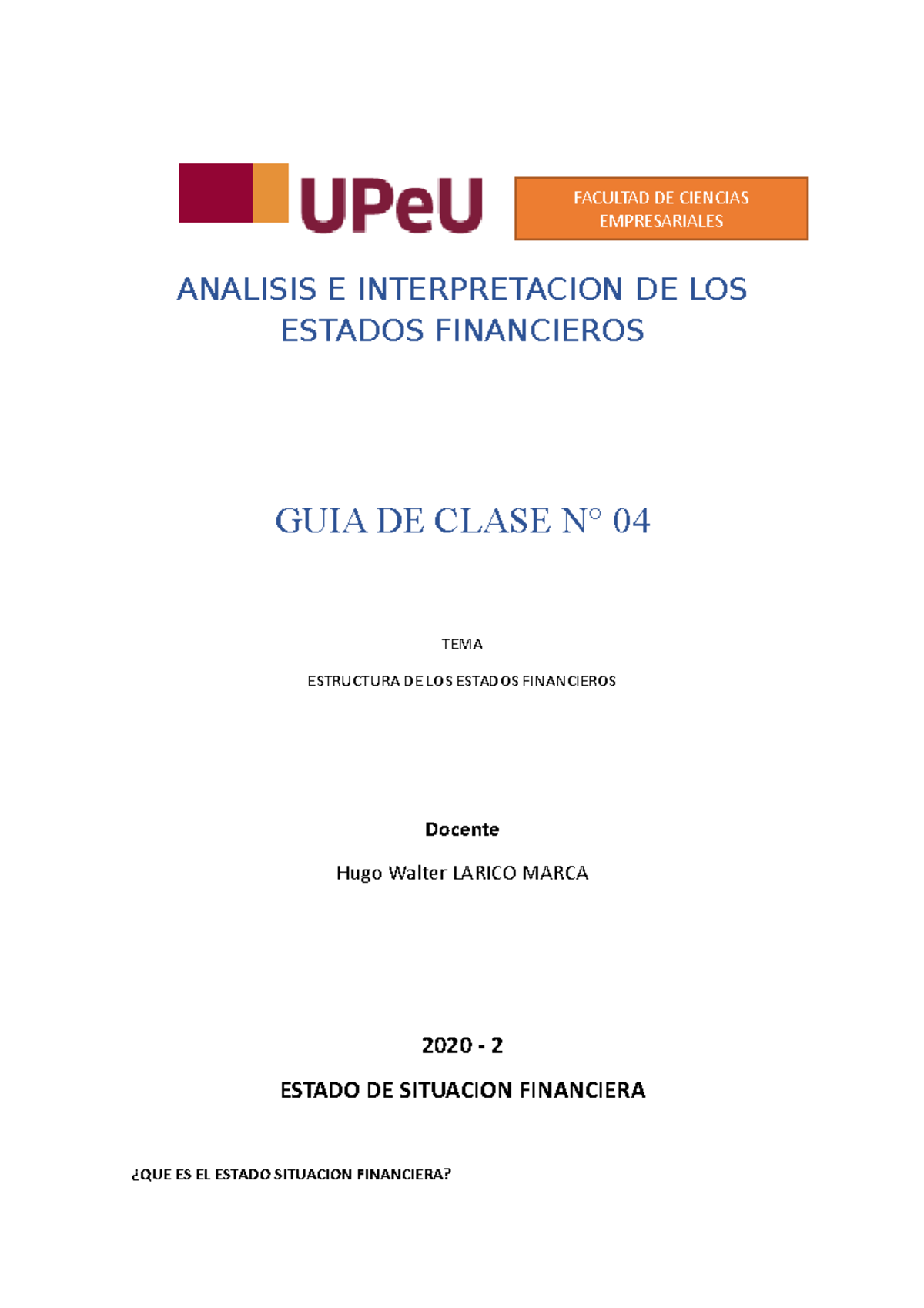 UPeU

FACULTAD DE CIENCIAS EMPRESARIALES

ANALISIS E INTERPRETACION DE LOS ESTADOS FINANCIEROS

GUIA DE CLASE N° 04

TEMA

ESTRUCTURA DE LOS ESTADOS FINANCIEROS

Docente

Hugo Walter LARICO MARCA

2020 - 2

ESTADO DE SITUACION FINANCIERA

¿QUE ES EL ESTADO SITUACION FINANCIERA?